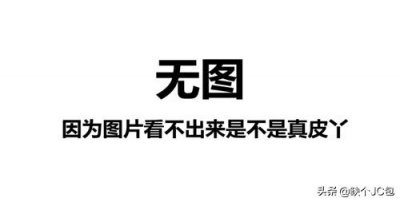 无图

因为图片看不出来是不是真皮丫

头条 @缺个JC包